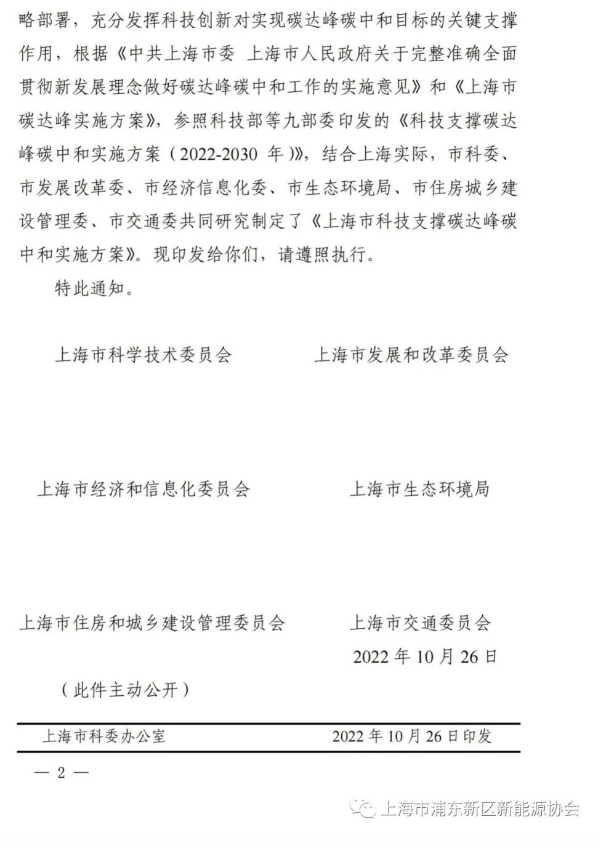 略部署，充分发挥科技创新对实现碳达峰碳中和目标的关键支撑作用，根据《中共上海市委 上海市人民政府关于完整准确全面贯彻新发展理念做好碳达峰碳中和工作的实施意见》和《上海市碳达峰实施方案》，参照科技部等九部委印发的《科技支撑碳达峰碳中和实施方案（2022-2030 年）》，结合上海实际，市科委、市发展改革委、市经济信息化委、市生态环境局、市住房城乡建设管理委、市交通委共同研究制定了《上海市科技支撑碳达峰碳中和实施方案》。现印发给你们，请遵照执行。

特此通知。

上海市科学技术委员会

上海市发展和改革委员会

上海市经济和信息化委员会

上海市生态环境局

上海市住房和城乡建设管理委员会

上海市交通委员会

2022 年 10 月 26 日

（此件主动公开）

上海市科委办公室

2022 年 10 月 26 日印发

— 2 —

上海市浦东新区新能源协会